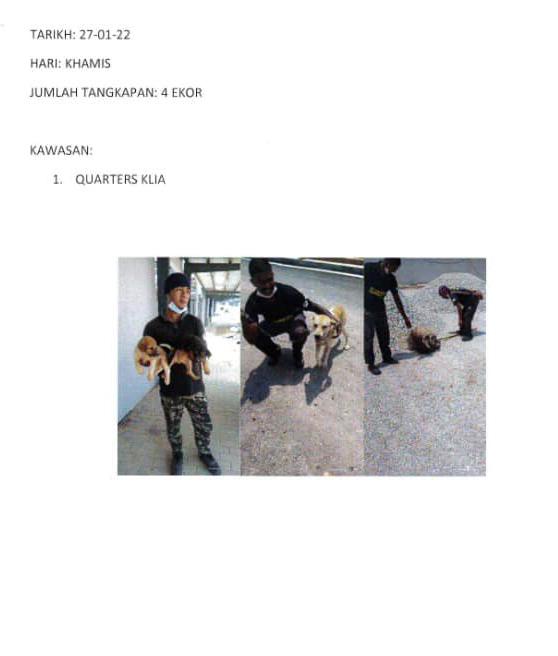 TARIKH: 27-01-22

HARI: KHAMIS

JUMLAH TANGKAPAN: 4 EKOR

KAWASAN:

1. QUARTERS KLIA